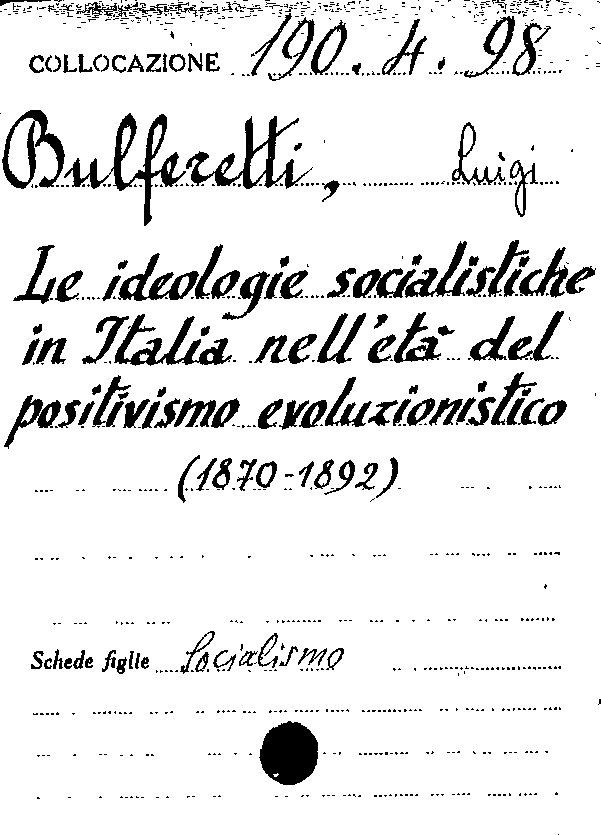 COLLOCAZIONE 190. H. 98

Bulferetti, Luigi

Le ideologie socialistiche in Italia nell'età del positivismo evoluzionistico (1870-1892)

Schede figlie Socialismo